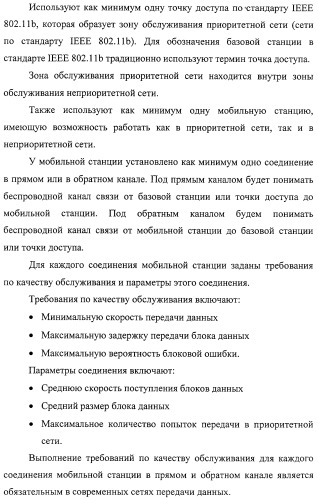 Используют как минимум одну точку доступа по стандарту IEEE 802.11b, которая образует зону обслуживания приоритетной сети (сети по стандарту IEEE 802.11b). Для обозначения базовой станции в стандарте IEEE 802.11b традиционно используют термин точка доступа.

Зона обслуживания приоритетной сети находится внутри зоны обслуживания неприоритетной сети.

Также используют как минимум одну мобильную станцию, имеющую возможность работать как в приоритетной сети, так и в неприоритетной сети.

У мобильной станции установлено как минимум одно соединение в прямом или в обратном канале. Под прямым каналом будет понимать беспроводной канал связи от базовой станции или точки доступа до мобильной станции. Под обратным каналом будем понимать беспроводной канал связи от мобильной станции до базовой станции или точки доступа.

Для каждого соединения мобильной станции заданы требования по качеству обслуживания и параметры этого соединения.

Требования по качеству обслуживания включают:

• Минимальную скорость передачи данных
• Максимальную задержку передачи блока данных
• Максимальную вероятность блоковой ошибки.

Параметры соединения включают:

• Среднюю скорость поступления блоков данных
• Средний размер блока данных
• Максимальное количество попыток передачи в приоритетной сети.

Выполнение требований по качеству обслуживания для каждого соединения мобильной станции в прямом и обратном канале является обязательным в современных сетях передачи данных.